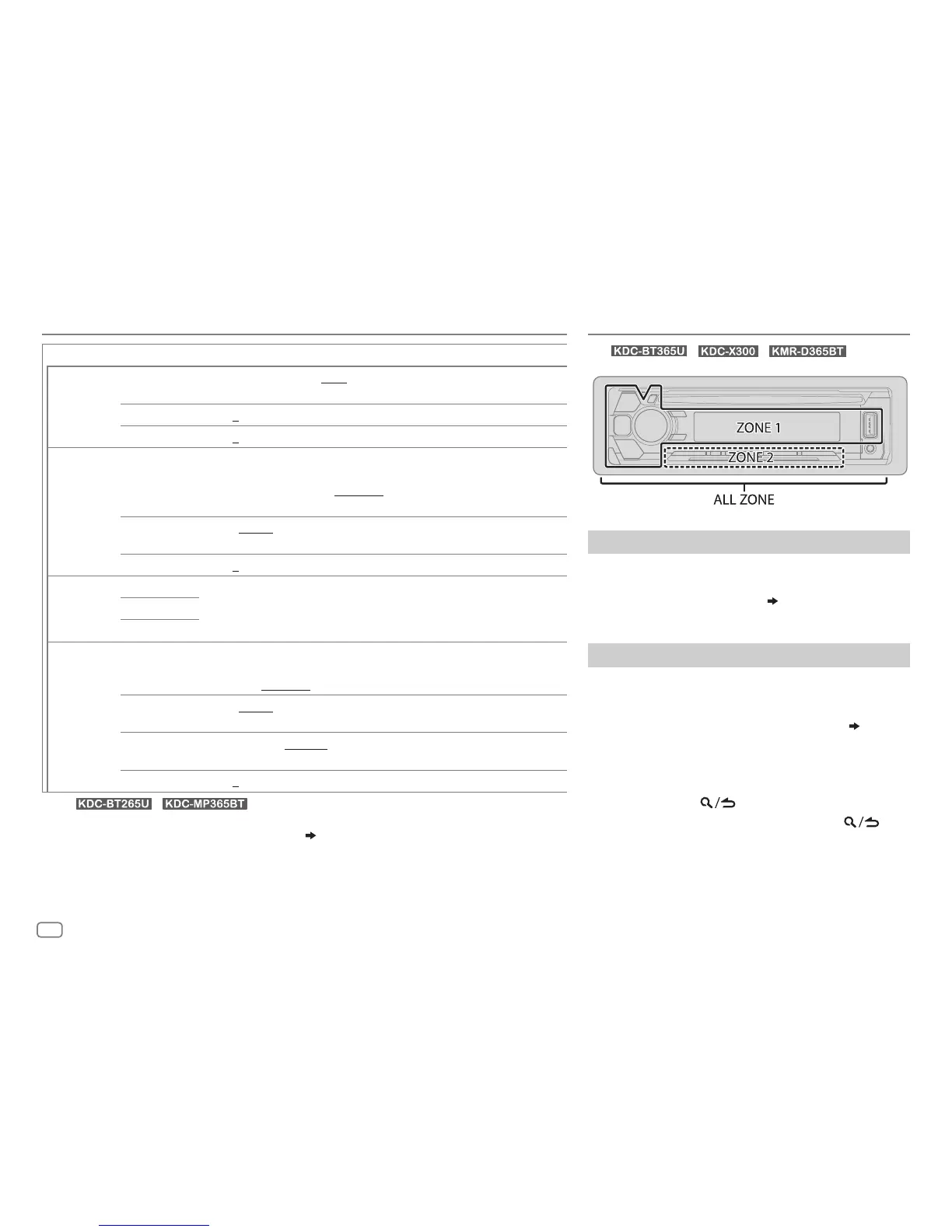 KDC-BT365U KDC-X300 KMR-D365BT

ZONE 1

ZONE 2

ALL ZONE

KDC-BT265U KDC-MP365BT